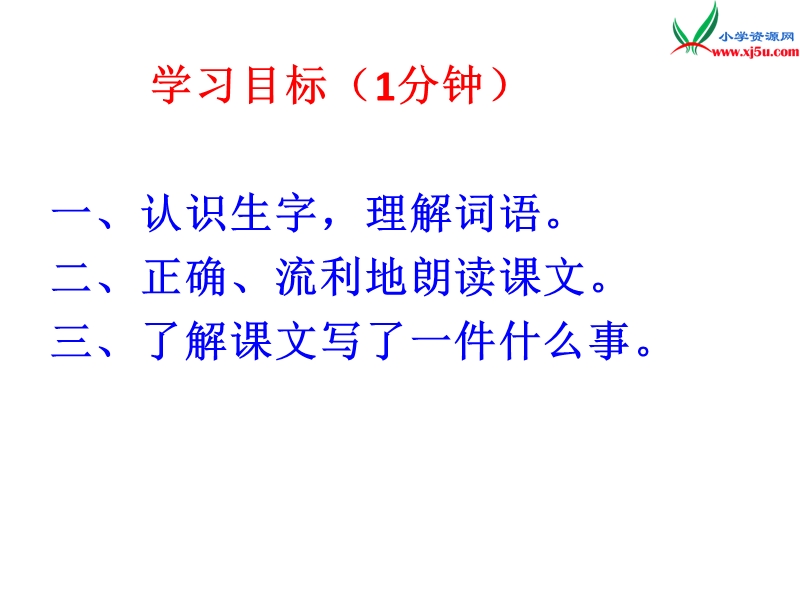 小学资源网
www.xj5u.com

学习目标（1分钟）

一、认识生字，理解词语。
二、正确、流利地朗读课文。
三、了解课文写了一件什么事。